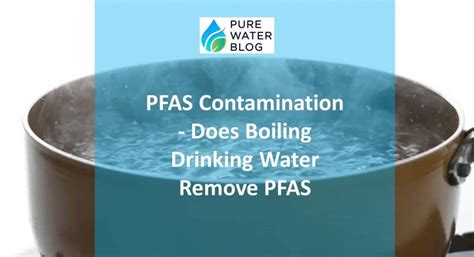 PURE
WATER
BLOG

PFAS Contamination - Does Boiling Drinking Water Remove PFAS